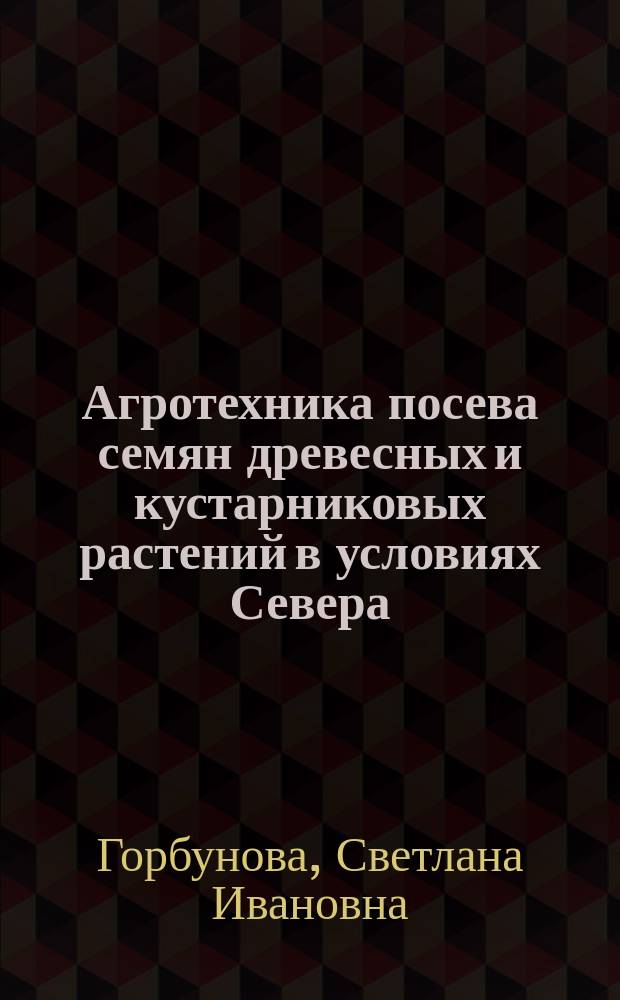 Агротехника посева семян древесных и кустарниковых растений в условиях Севера

Горбунова, Светлана Ивановна